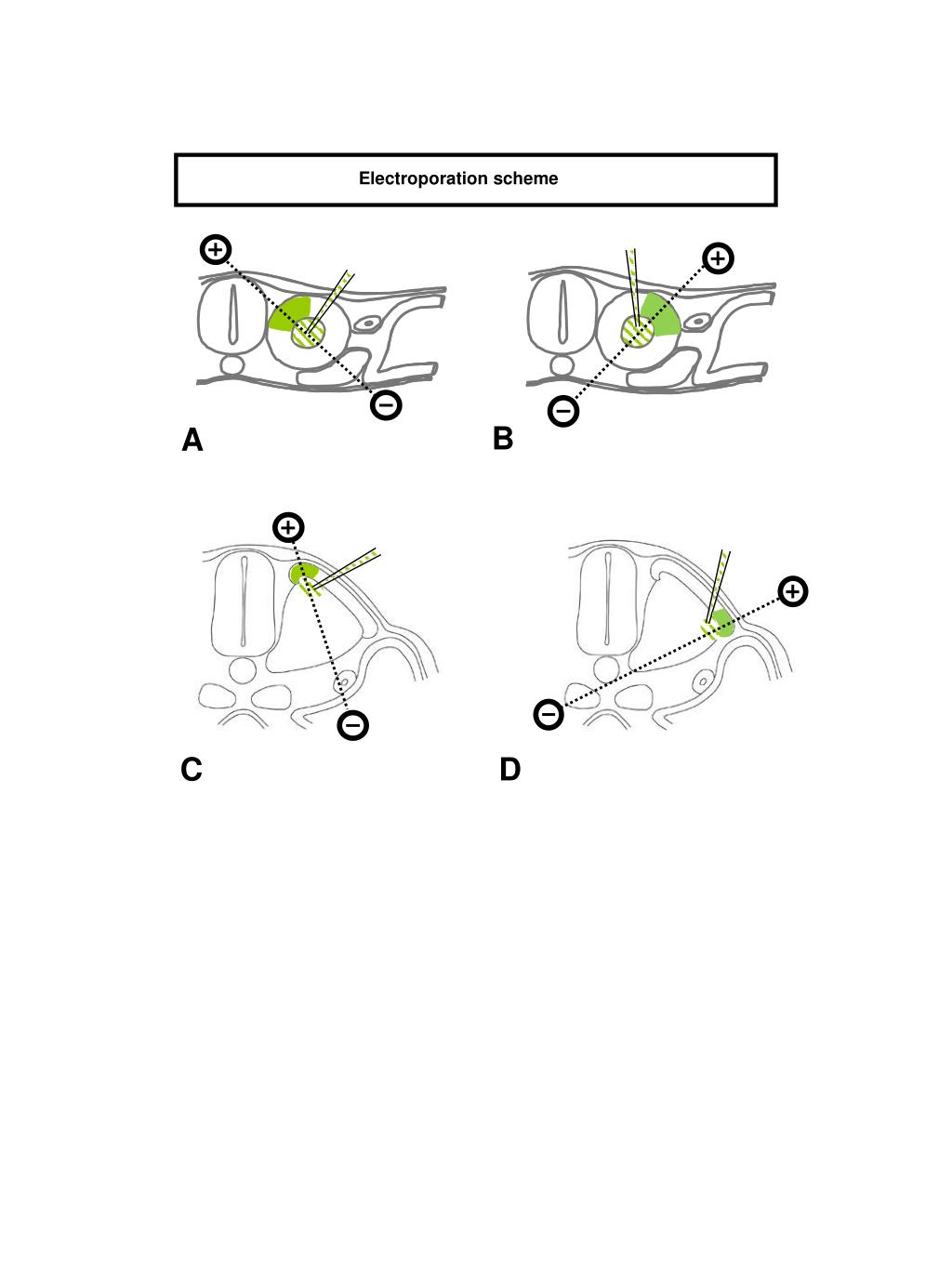 Electroporation scheme

+

−

A

+

−

B

+

−

C

+

−

D